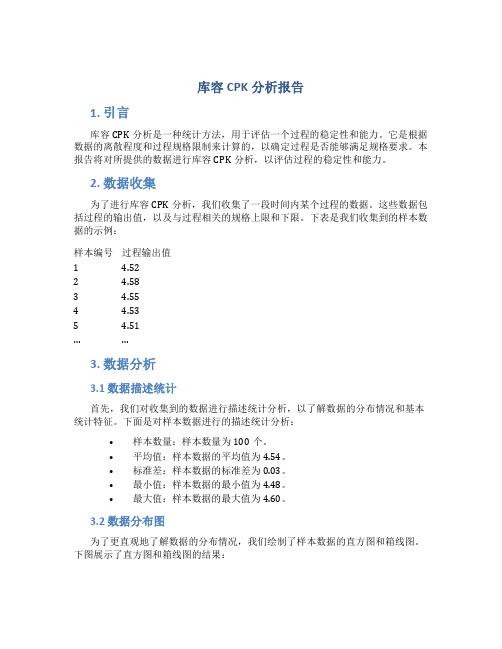 库容 CPK 分析报告

1. 引言

库容 CPK 分析是一种统计方法，用于评估一个过程的稳定性和能力。它是根据数据的离散程度和过程规格限制来计算的，以确定过程是否能够满足规格要求。本报告将对所提供的数据进行库容 CPK 分析，以评估过程的稳定性和能力。

2. 数据收集

为了进行库容 CPK 分析，我们收集了一段时间内某个过程的数据。这些数据包括过程的输出值，以及与过程相关的规格上限和下限。下表是我们收集到的样本数据的示例：

| 样本编号 | 过程输出值 |
|---|---|
| 1 | 4.52 |
| 2 | 4.58 |
| 3 | 4.55 |
| 4 | 4.53 |
| 5 | 4.51 |
| ... | ... |

3. 数据分析

3.1 数据描述统计

首先，我们对收集到的数据进行描述统计分析，以了解数据的分布情况和基本统计特征。下面是对样本数据进行的描述统计分析：

• 样本数量：样本数量为 100 个。
• 平均值：样本数据的平均值为 4.54。
• 标准差：样本数据的标准差为 0.03。
• 最小值：样本数据的最小值为 4.48。
• 最大值：样本数据的最大值为 4.60。

3.2 数据分布图

为了更直观地了解数据的分布情况，我们绘制了样本数据的直方图和箱线图。下图展示了直方图和箱线图的结果：